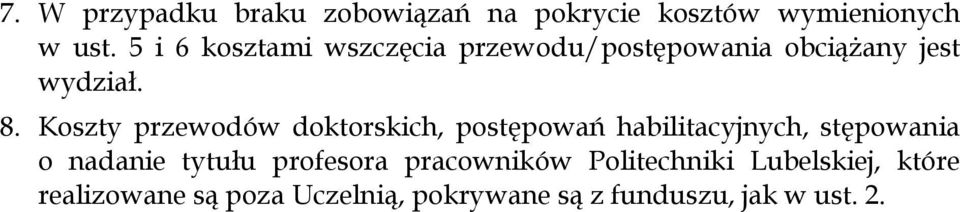 7. W przypadku braku zobowiązań na pokrycie kosztów wymienionych w ust. 5 i 6 kosztami wszczęcia przewodu/postępowania obciążany jest wydział.

8. Koszty przewodów doktorskich, postępowań habilitacyjnych, stępowania o nadanie tytułu profesora pracowników Politechniki Lubelskiej, które realizowane są poza Uczelnią, pokrywane są z funduszu, jak w ust. 2.